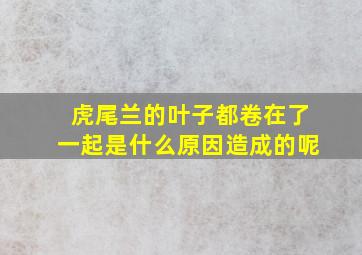 虎尾兰的叶子都卷在了一起是什么原因造成的呢